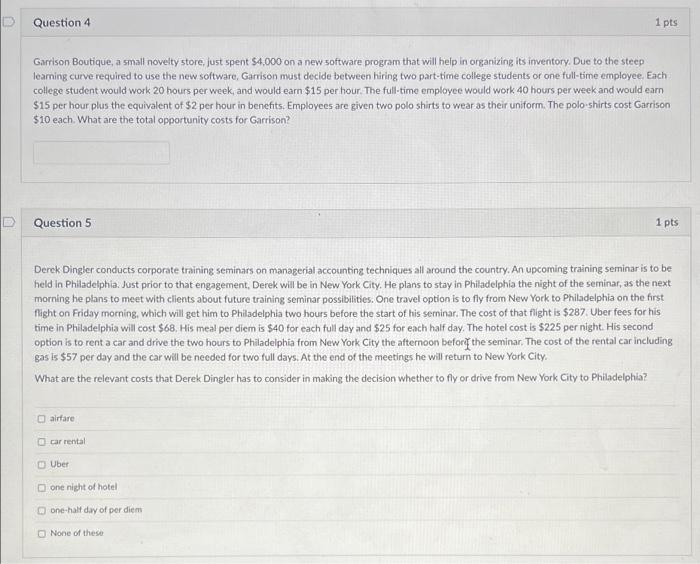 Question 4

1 pts

Garrison Boutique, a small novelty store, just spent $4,000 on a new software program that will help in organizing its inventory. Due to the steep learning curve required to use the new software, Garrison must decide between hiring two part-time college students or one full-time employee. Each college student would work 20 hours per week, and would earn $15 per hour. The full-time employee would work 40 hours per week and would earn $15 per hour plus the equivalent of $2 per hour in benefits. Employees are given two polo shirts to wear as their uniform. The polo-shirts cost Garrison $10 each. What are the total opportunity costs for Garrison?

Question 5

1 pts

Derek Dingler conducts corporate training seminars on managerial accounting techniques all around the country. An upcoming training seminar is to be held in Philadelphia. Just prior to that engagement, Derek will be in New York City. He plans to stay in Philadelphia the night of the seminar, as the next morning he plans to meet with clients about future training seminar possibilities. One travel option is to fly from New York to Philadelphia on the first flight on Friday morning, which will get him to Philadelphia two hours before the start of his seminar. The cost of that flight is $287. Uber fees for his time in Philadelphia will cost $68. His meal per diem is $40 for each full day and $25 for each half day. The hotel cost is $225 per night. His second option is to rent a car and drive the two hours to Philadelphia from New York City the afternoon before the seminar. The cost of the rental car including gas is $57 per day and the car will be needed for two full days. At the end of the meetings he will return to New York City.

What are the relevant costs that Derek Dingler has to consider in making the decision whether to fly or drive from New York City to Philadelphia?

☐ airfare

☐ car rental

☐ Uber

☐ one night of hotel

☐ one-half day of per diem

☐ None of these